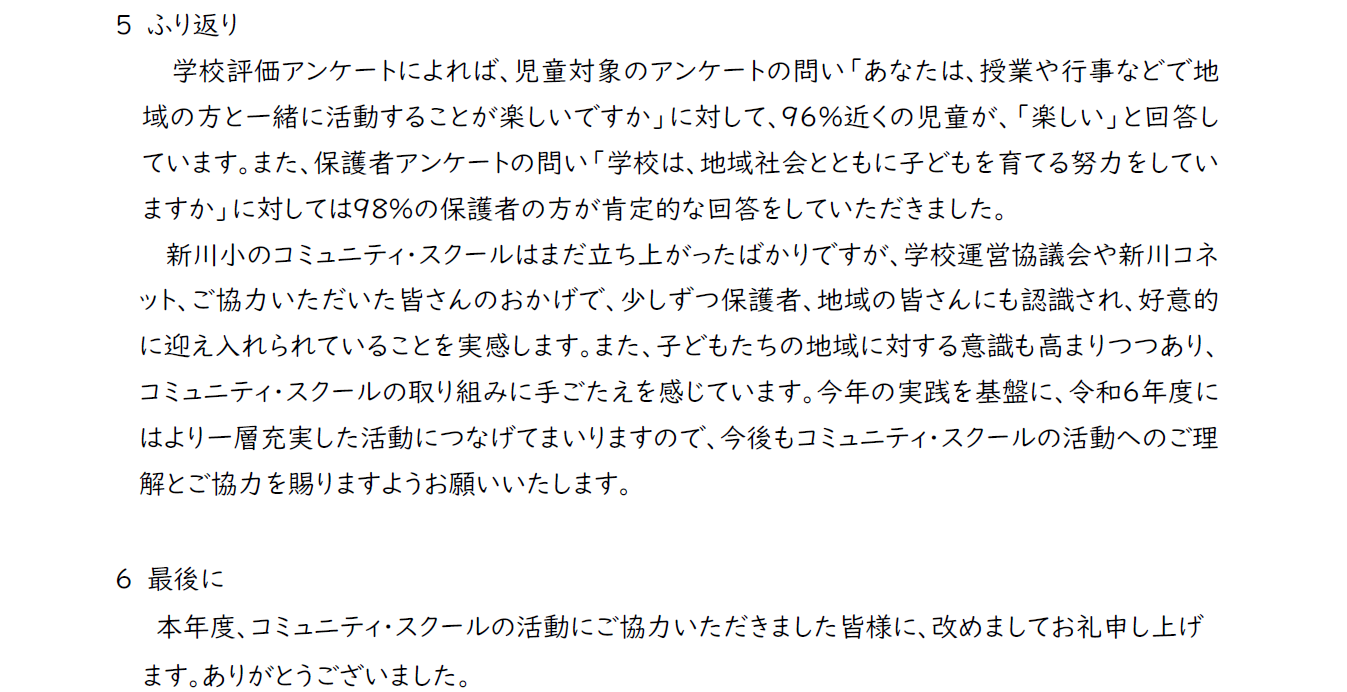 5 ふり返り

学校評価アンケートによれば、児童対象のアンケートの問い「あなたは、授業や行事などで地域の方と一緒に活動することが楽しいですか」に対して、96%近くの児童が、「楽しい」と回答しています。また、保護者アンケートの問い「学校は、地域社会とともに子どもを育てる努力をしていますか」に対しては98%の保護者の方が肯定的な回答をしていただきました。

新川小のコミュニティ・スクールはまだ立ち上がったばかりですが、学校運営協議会や新川コネット、ご協力いただいた皆さんのおかげで、少しずつ保護者、地域の皆さんにも認識され、好意的に迎え入れられていることを実感します。また、子どもたちの地域に対する意識も高まりつつあり、コミュニティ・スクールの取り組みに手ごたえを感じています。今年の実践を基盤に、令和6年度にはより一層充実した活動につなげてまいりますので、今後もコミュニティ・スクールの活動へのご理解とご協力を賜りますようお願いいたします。

6 最後に

本年度、コミュニティ・スクールの活動にご協力いただきました皆様に、改めましてお礼申し上げます。ありがとうございました。